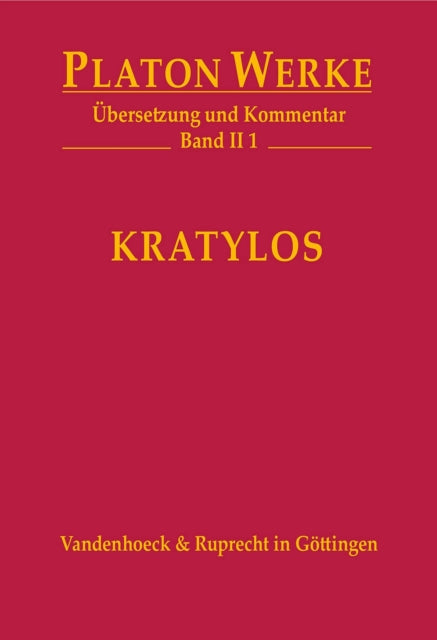 PLATON WERKE

Übersetzung und Kommentar

Band II 1

KRATYLOS

Vandenhoeck & Ruprecht in Göttingen